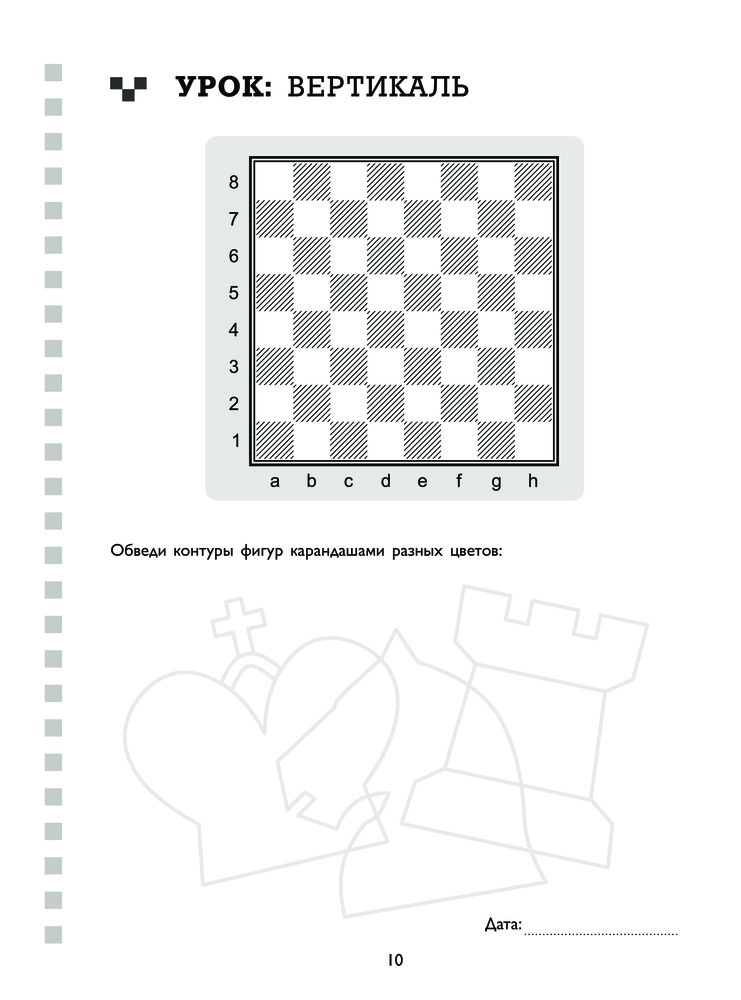 УРОК: ВЕРТИКАЛЬ

8
7
6
5
4
3
2
1
a b c d e f g h

Обведи контуры фигур карандашами разных цветов:

Дата: ____

10